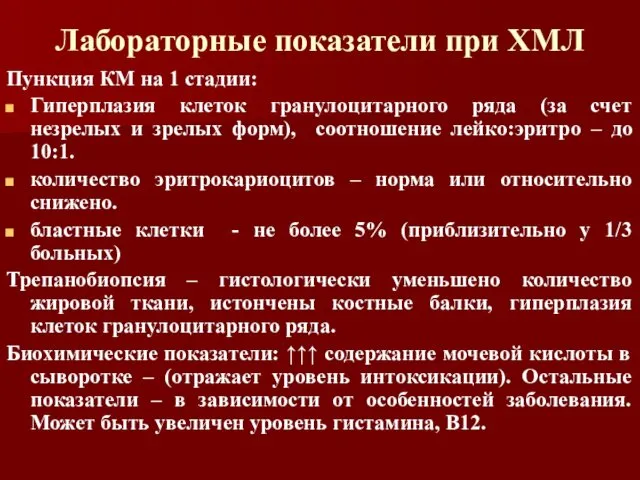 Лабораторные показатели при ХМЛ

Пункция КМ на 1 стадии:

Гиперплазия клеток гранулоцитарного ряда (за счет незрелых и зрелых форм), соотношение лейко:эритро – до 10:1.

количество эритрокариоцитов – норма или относительно снижено.

бластные клетки - не более 5% (приблизительно у 1/3 больных)

Трепанобиопсия – гистологически уменьшено количество жировой ткани, истончены костные балки, гиперплазия клеток гранулоцитарного ряда.

Биохимические показатели: ↑↑↑ содержание мочевой кислоты в сыворотке – (отражает уровень интоксикации). Остальные показатели – в зависимости от особенностей заболевания. Может быть увеличен уровень гистамина, В12.